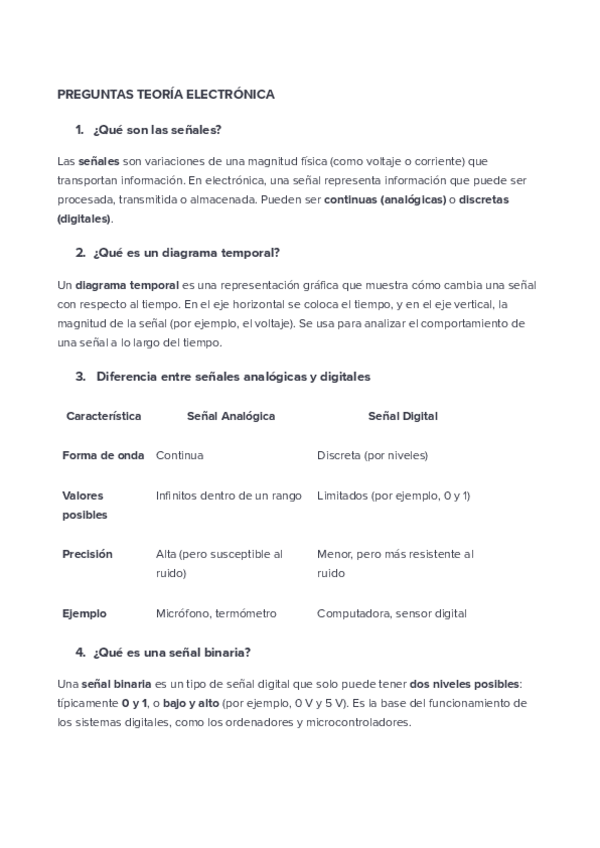 PREGUNTAS TEORÍA ELECTRÓNICA

1. ¿Qué son las señales?

Las señales son variaciones de una magnitud física (como voltaje o corriente) que transportan información. En electrónica, una señal representa información que puede ser procesada, transmitida o almacenada. Pueden ser continuas (analógicas) o discretas (digitales).

2. ¿Qué es un diagrama temporal?

Un diagrama temporal es una representación gráfica que muestra cómo cambia una señal con respecto al tiempo. En el eje horizontal se coloca el tiempo, y en el eje vertical, la magnitud de la señal (por ejemplo, el voltaje). Se usa para analizar el comportamiento de una señal a lo largo del tiempo.

3. Diferencia entre señales analógicas y digitales

| Característica | Señal Analógica | Señal Digital |
|---|---|---|
| Forma de onda | Continua | Discreta (por niveles) |
| Valores posibles | Infinitos dentro de un rango | Limitados (por ejemplo, 0 y 1) |
| Precisión | Alta (pero susceptible al ruido) | Menor, pero más resistente al ruido |
| Ejemplo | Micrófono, termómetro | Computadora, sensor digital |

4. ¿Qué es una señal binaria?

Una señal binaria es un tipo de señal digital que solo puede tener dos niveles posibles: típicamente 0 y 1, o bajo y alto (por ejemplo, 0 V y 5 V). Es la base del funcionamiento de los sistemas digitales, como los ordenadores y microcontroladores.